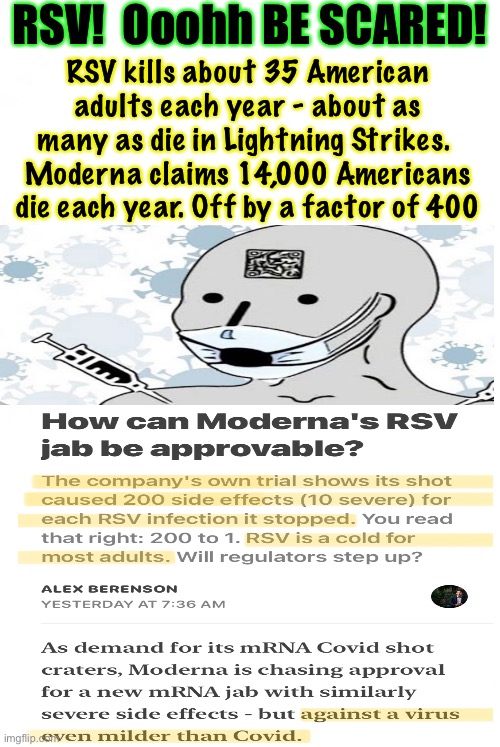 RSV! Ooohh BE SCARED!

RSV kills about 35 American adults each year - about as many as die in Lightning Strikes. Moderna claims 14,000 Americans die each year. Off by a factor of 400

How can Moderna's RSV jab be approvable?

The company's own trial shows its shot caused 200 side effects (10 severe) for each RSV infection it stopped. You read that right: 200 to 1. RSV is a cold for most adults. Will regulators step up?

ALEX BERENSON
YESTERDAY AT 7:36 AM

As demand for its mRNA Covid shot craters, Moderna is chasing approval for a new mRNA jab with similarly severe side effects - but against a virus even milder than Covid.

imgflip.com